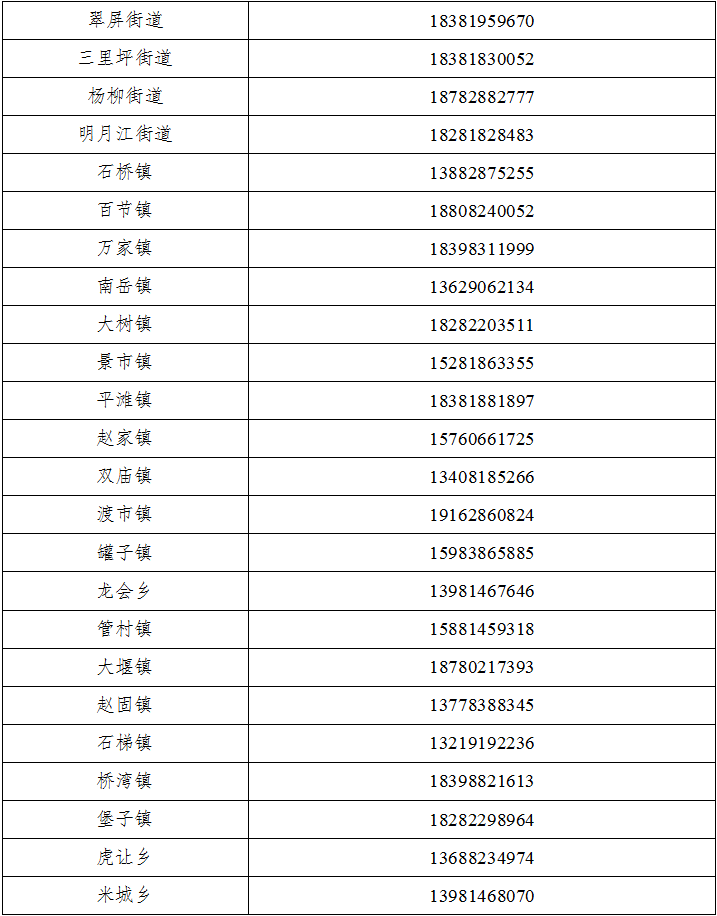 | 翠屏街道 | 18381959670 |
|---|---|
| 三里坪街道 | 18381830052 |
| 杨柳街道 | 18782882777 |
| 明月江街道 | 18281828483 |
| 石桥镇 | 13882875255 |
| 百节镇 | 18808240052 |
| 万家镇 | 18398311999 |
| 南岳镇 | 13629062134 |
| 大树镇 | 18282203511 |
| 景市镇 | 15281863355 |
| 平滩镇 | 18381881897 |
| 赵家镇 | 15760661725 |
| 双庙镇 | 13408185266 |
| 渡市镇 | 19162860824 |
| 罐子镇 | 15983865885 |
| 龙会乡 | 13981467646 |
| 管村镇 | 15881459318 |
| 大堰镇 | 18780217393 |
| 赵固镇 | 13778388345 |
| 石梯镇 | 13219192236 |
| 桥湾镇 | 18398821613 |
| 堡子镇 | 18282298964 |
| 虎让乡 | 13688234974 |
| 米城乡 | 13981468070 |